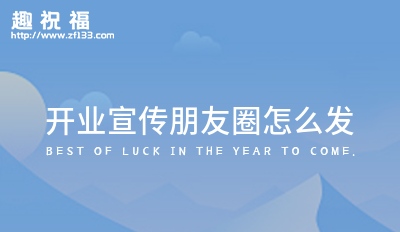 趣祝福
http://www.zf133.com

开业宣传朋友圈怎么发

BEST OF LUCK IN THE YEAR TO COME.